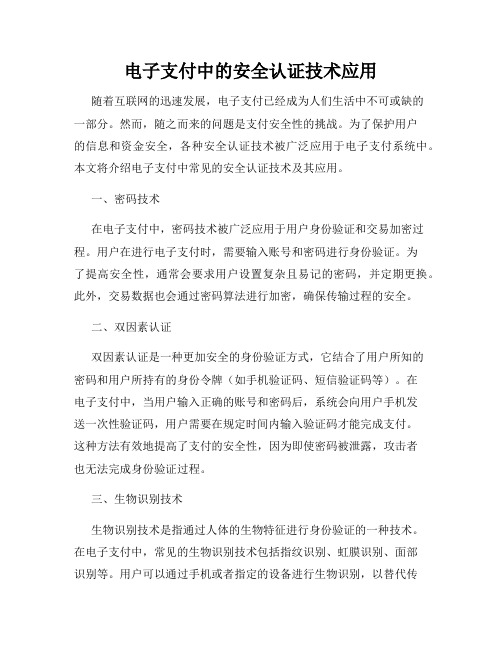 电子支付中的安全认证技术应用

随着互联网的迅速发展，电子支付已经成为人们生活中不可或缺的一部分。然而，随之而来的问题是支付安全性的挑战。为了保护用户的信息和资金安全，各种安全认证技术被广泛应用于电子支付系统中。本文将介绍电子支付中常见的安全认证技术及其应用。

一、密码技术

在电子支付中，密码技术被广泛应用于用户身份验证和交易加密过程。用户在进行电子支付时，需要输入账号和密码进行身份验证。为了提高安全性，通常会要求用户设置复杂且易记的密码，并定期更换。此外，交易数据也会通过密码算法进行加密，确保传输过程的安全。

二、双因素认证

双因素认证是一种更加安全的身份验证方式，它结合了用户所知的密码和用户所持有的身份令牌（如手机验证码、短信验证码等）。在电子支付中，当用户输入正确的账号和密码后，系统会向用户手机发送一次性验证码，用户需要在规定时间内输入验证码才能完成支付。这种方法有效地提高了支付的安全性，因为即使密码被泄露，攻击者也无法完成身份验证过程。

三、生物识别技术

生物识别技术是指通过人体的生物特征进行身份验证的一种技术。在电子支付中，常见的生物识别技术包括指纹识别、虹膜识别、面部识别等。用户可以通过手机或者指定的设备进行生物识别，以替代传